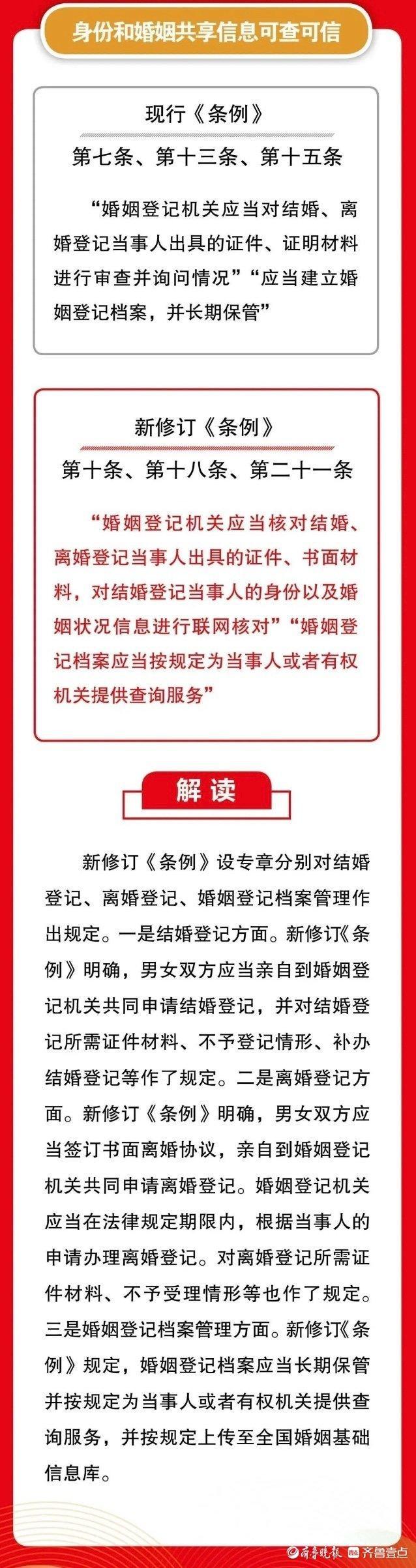 身份和婚姻共享信息可查可信

现行《条例》

第七条、第十三条、第十五条

“婚姻登记机关应当对结婚、离婚登记当事人出具的证件、证明材料进行审查并询问情况”“应当建立婚姻登记档案，并长期保管”

新修订《条例》

第十条、第十八条、第二十一条

“婚姻登记机关应当核对结婚、离婚登记当事人出具的证件、书面材料，对结婚登记当事人的身份以及婚姻状况信息进行联网核对”“婚姻登记档案应当按规定为当事人或者有权机关提供查询服务”

解读

新修订《条例》设专章分别对结婚登记、离婚登记、婚姻登记档案管理作出规定。一是结婚登记方面。新修订《条例》明确，男女双方应当亲自到婚姻登记机关共同申请结婚登记，并对结婚登记所需证件材料、不予登记情形、补办结婚登记等作了规定。二是离婚登记方面。新修订《条例》明确，男女双方应当签订书面离婚协议，亲自到婚姻登记机关共同申请离婚登记。婚姻登记机关应当在法律规定期限内，根据当事人的申请办理离婚登记。对离婚登记所需证件材料、不予受理情形等也作了规定。三是婚姻登记档案管理方面。新修订《条例》规定，婚姻登记档案应当长期保管并按规定为当事人或者有权机关提供查询服务，并按规定上传至全国婚姻基础信息库。

齐鲁晚报 齐鲁壹点